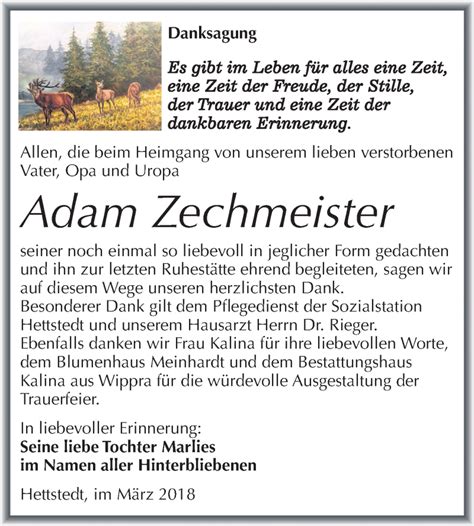 Danksagung

Es gibt im Leben für alles eine Zeit, eine Zeit der Freude, der Stille, der Trauer und eine Zeit der dankbaren Erinnerung.

Allen, die beim Heimgang von unserem lieben verstorbenen Vater, Opa und Uropa

Adam Zechmeister

seiner noch einmal so liebevoll in jeglicher Form gedachten und ihn zur letzten Ruhestätte ehrend begleiteten, sagen wir auf diesem Wege unseren herzlichsten Dank.
Besonderer Dank gilt dem Pflegedienst der Sozialstation Hettstedt und unserem Hausarzt Herrn Dr. Rieger.
Ebenfalls danken wir Frau Kalina für ihre liebevollen Worte, dem Blumenhaus Meinhardt und dem Bestattungshaus Kalina aus Wippra für die würdevolle Ausgestaltung der Trauerfeier.

In liebevoller Erinnerung:
Seine liebe Tochter Marlies
im Namen aller Hinterbliebenen

Hettstedt, im März 2018